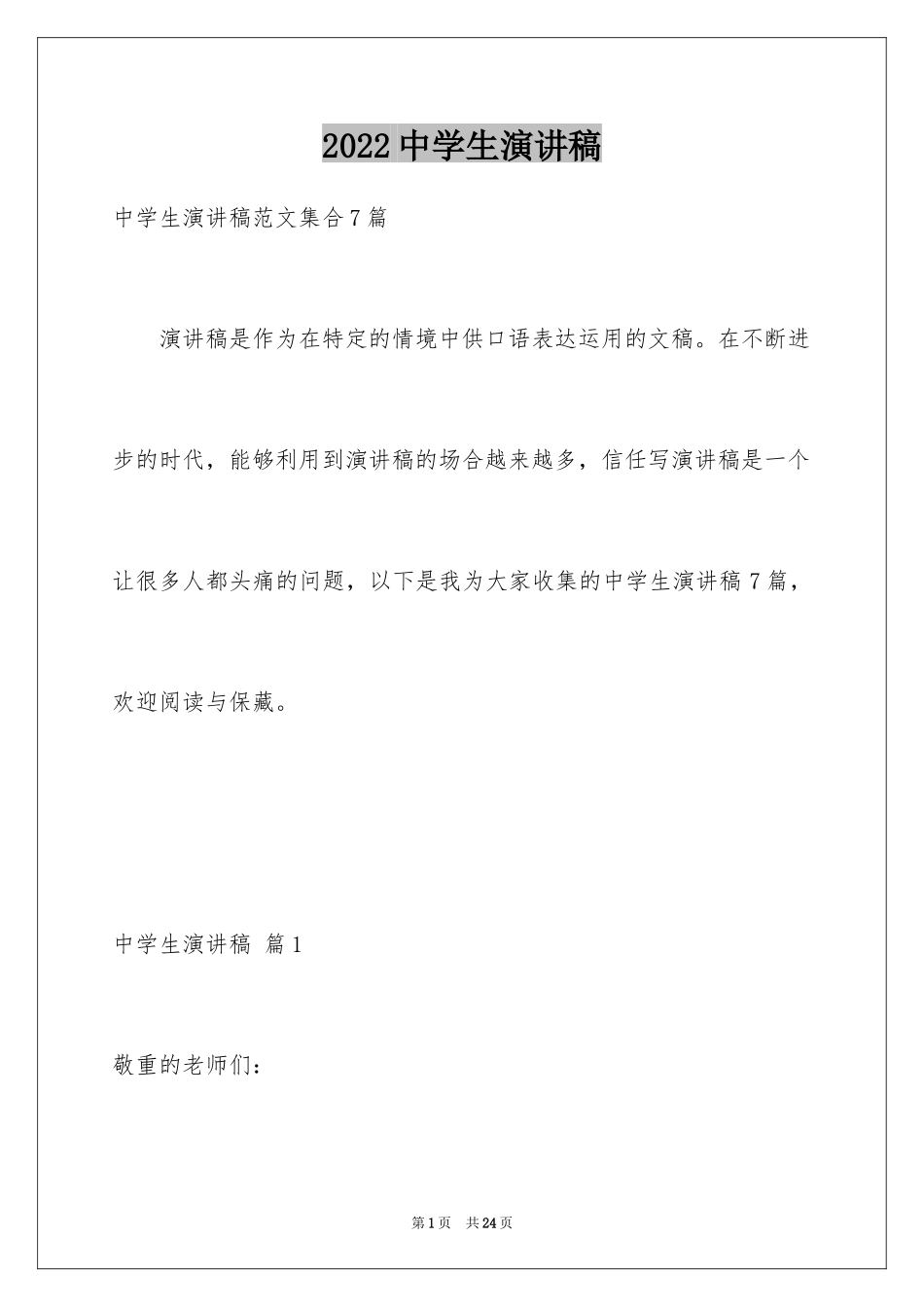 2022 中学生演讲稿

中学生演讲稿范文集合 7 篇

演讲稿是作为在特定的情境中供口语表达运用的文稿。在不断进步的时代，能够利用到演讲稿的场合越来越多，信任写演讲稿是一个让很多人都头痛的问题，以下是我为大家收集的中学生演讲稿 7 篇，欢迎阅读与保藏。

中学生演讲稿 篇 1

敬重的老师们：

第 1 页 共 24 页